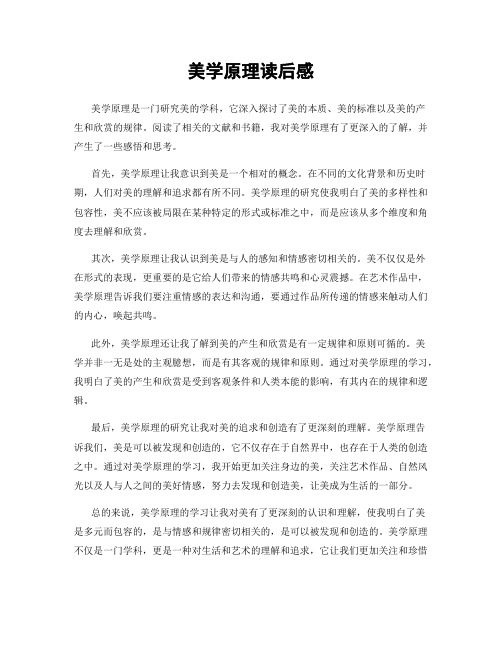 美学原理读后感

美学原理是一门研究美的学科，它深入探讨了美的本质、美的标准以及美的产生和欣赏的规律。阅读了相关的文献和书籍，我对美学原理有了更深入的了解，并产生了一些感悟和思考。

首先，美学原理让我意识到美是一个相对的概念。在不同的文化背景和历史时期，人们对美的理解和追求都有所不同。美学原理的研究使我明白了美的多样性和包容性，美不应该被局限在某种特定的形式或标准之中，而是应该从多个维度和角度去理解和欣赏。

其次，美学原理让我认识到美是与人的感知和情感密切相关的。美不仅仅是外在形式的表现，更重要的是它给人们带来的情感共鸣和心灵震撼。在艺术作品中，美学原理告诉我们要注重情感的表达和沟通，要通过作品所传递的情感来触动人们的内心，唤起共鸣。

此外，美学原理还让我了解到美的产生和欣赏是有一定规律和原则可循的。美学并非一无是处的主观臆想，而是有其客观的规律和原则。通过对美学原理的学习，我明白了美的产生和欣赏是受到客观条件和人类本能的影响，有其内在的规律和逻辑。

最后，美学原理的研究让我对美的追求和创造有了更深刻的理解。美学原理告诉我们，美是可以被发现和创造的，它不仅存在于自然界中，也存在于人类的创造之中。通过对美学原理的学习，我开始更加关注身边的美，关注艺术作品、自然风光以及人与人之间的美好情感，努力去发现和创造美，让美成为生活的一部分。

总的来说，美学原理的学习让我对美有了更深刻的认识和理解，使我明白了美是多元而包容的，是与情感和规律密切相关的，是可以被发现和创造的。美学原理不仅是一门学科，更是一种对生活和艺术的理解和追求，它让我们更加关注和珍惜